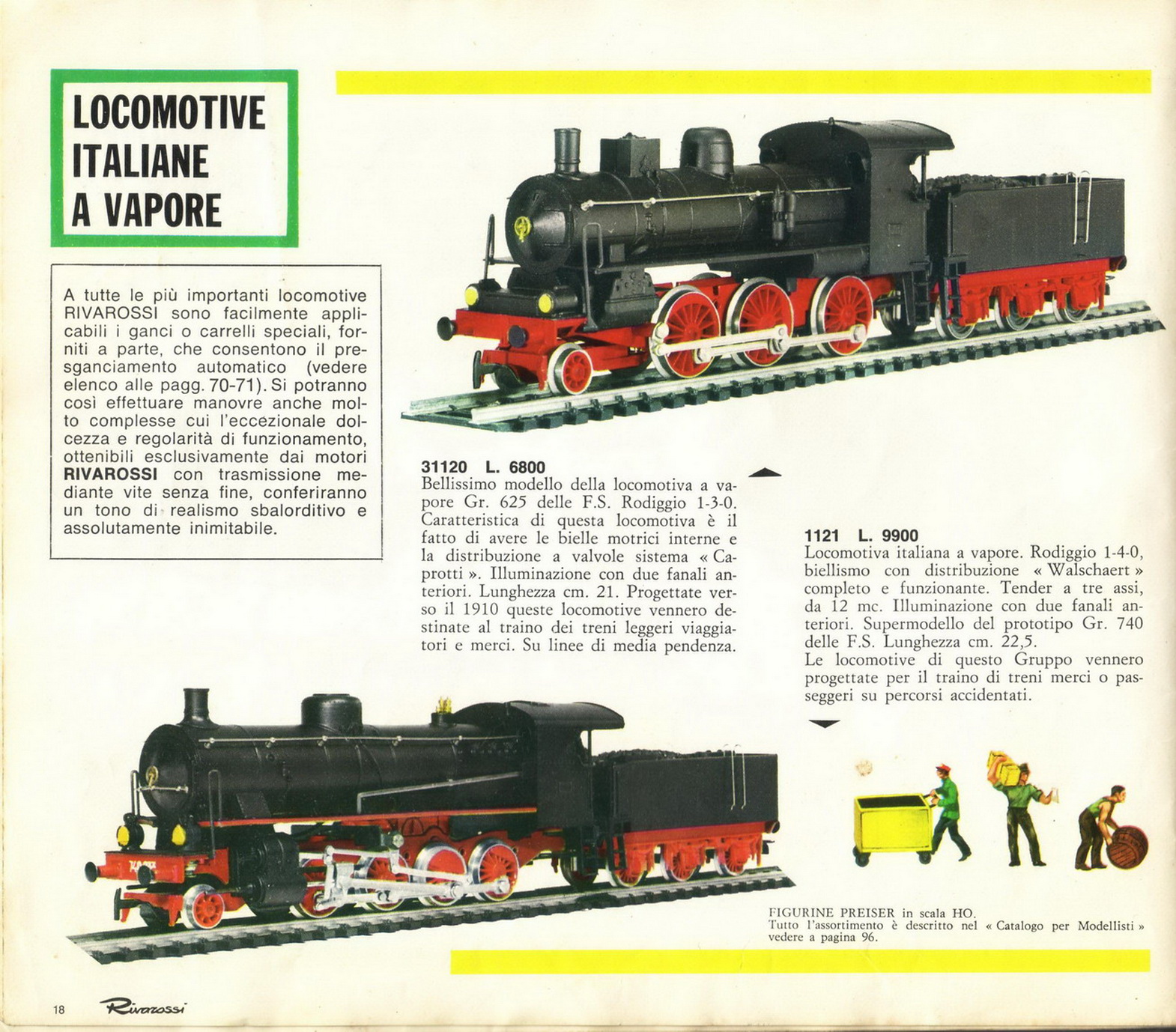 LOCOMOTIVE ITALIANE A VAPORE

A tutte le più importanti locomotive RIVAROSSI sono facilmente applicabili i ganci o carrelli speciali, forniti a parte, che consentono il presganciamento automatico (vedere elenco alle pagg. 70-71). Si potranno così effettuare manovre anche molto complesse cui l'eccezionale dolcezza e regolarità di funzionamento, ottenibili esclusivamente dai motori RIVAROSSI con trasmissione mediante vite senza fine, conferiranno un tono di realismo sbalorditivo e assolutamente inimitabile.

31120 L. 6800
Bellissimo modello della locomotiva a vapore Gr. 625 delle F.S. Rodiggio 1-3-0. Caratteristica di questa locomotiva è il fatto di avere le bielle motrici interne e la distribuzione a valvole sistema « Caprotti ». Illuminazione con due fanali anteriori. Lunghezza cm. 21. Progettate verso il 1910 queste locomotive vennero destinate al traino dei treni leggeri viaggiatori e merci. Su linee di media pendenza.

1121 L. 9900
Locomotiva italiana a vapore. Rodiggio 1-4-0, biellismo con distribuzione « Walschaert » completo e funzionante. Tender a tre assi, da 12 mc. Illuminazione con due fanali anteriori. Supermodello del prototipo Gr. 740 delle F.S. Lunghezza cm. 22,5.
Le locomotive di questo Gruppo vennero progettate per il traino di treni merci o passeggeri su percorsi accidentati.

FIGURINE PREISER in scala HO.
Tutto l'assortimento è descritto nel « Catalogo per Modellisti » vedere a pagina 96.

18 Rivarossi